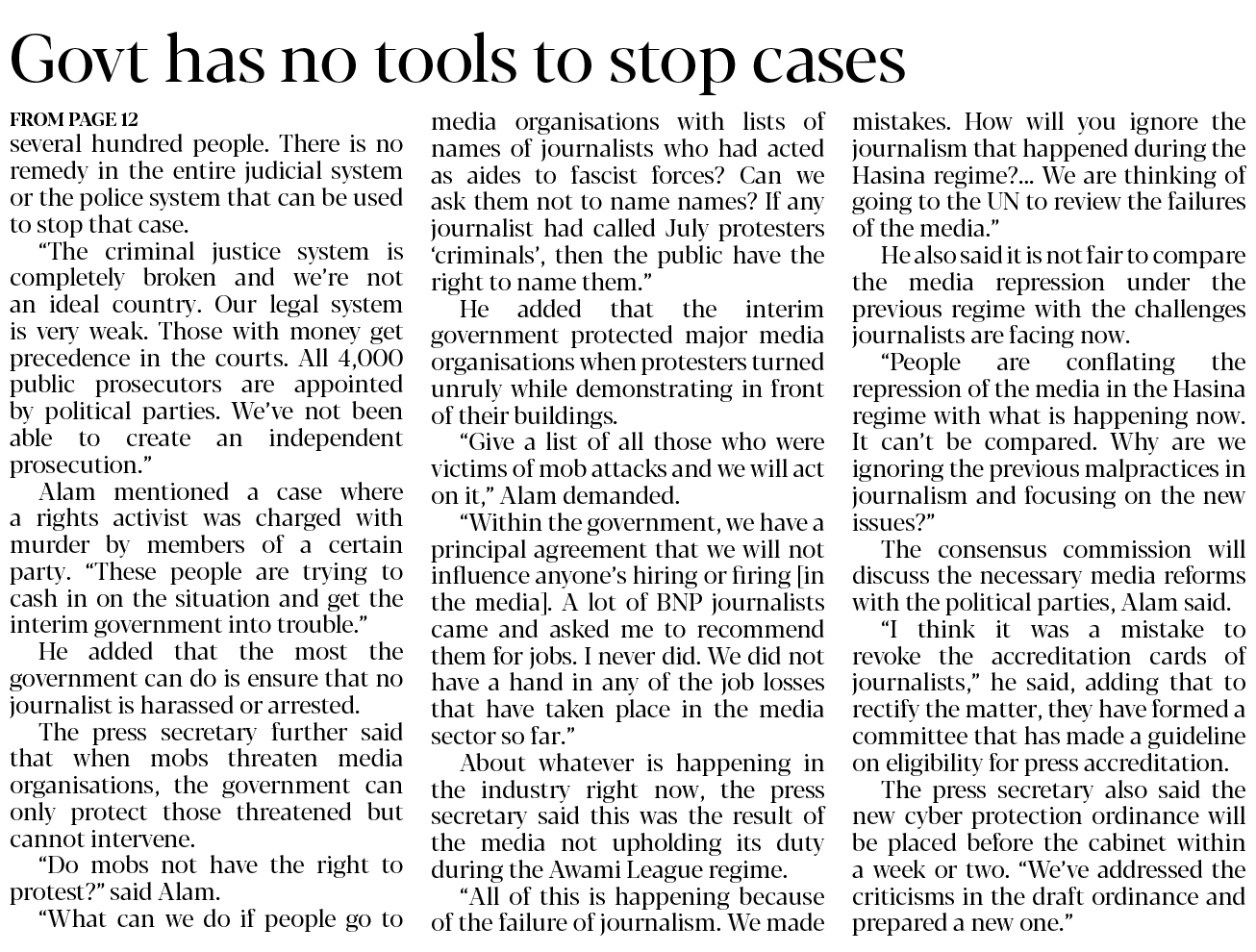 Govt has no tools to stop cases

FROM PAGE 12
several hundred people. There is no remedy in the entire judicial system or the police system that can be used to stop that case.

"The criminal justice system is completely broken and we're not an ideal country. Our legal system is very weak. Those with money get precedence in the courts. All 4,000 public prosecutors are appointed by political parties. We've not been able to create an independent prosecution."

Alam mentioned a case where a rights activist was charged with murder by members of a certain party. "These people are trying to cash in on the situation and get the interim government into trouble."

He added that the most the government can do is ensure that no journalist is harassed or arrested.

The press secretary further said that when mobs threaten media organisations, the government can only protect those threatened but cannot intervene.

"Do mobs not have the right to protest?" said Alam.

"What can we do if people go to media organisations with lists of names of journalists who had acted as aides to fascist forces? Can we ask them not to name names? If any journalist had called July protesters 'criminals', then the public have the right to name them."

He added that the interim government protected major media organisations when protesters turned unruly while demonstrating in front of their buildings.

"Give a list of all those who were victims of mob attacks and we will act on it," Alam demanded.

"Within the government, we have a principal agreement that we will not influence anyone's hiring or firing [in the media]. A lot of BNP journalists came and asked me to recommend them for jobs. I never did. We did not have a hand in any of the job losses that have taken place in the media sector so far."

About whatever is happening in the industry right now, the press secretary said this was the result of the media not upholding its duty during the Awami League regime.

"All of this is happening because of the failure of journalism. We made mistakes. How will you ignore the journalism that happened during the Hasina regime?... We are thinking of going to the UN to review the failures of the media."

He also said it is not fair to compare the media repression under the previous regime with the challenges journalists are facing now.

"People are conflating the repression of the media in the Hasina regime with what is happening now. It can't be compared. Why are we ignoring the previous malpractices in journalism and focusing on the new issues?"

The consensus commission will discuss the necessary media reforms with the political parties, Alam said.

"I think it was a mistake to revoke the accreditation cards of journalists," he said, adding that to rectify the matter, they have formed a committee that has made a guideline on eligibility for press accreditation.

The press secretary also said the new cyber protection ordinance will be placed before the cabinet within a week or two. "We've addressed the criticisms in the draft ordinance and prepared a new one."